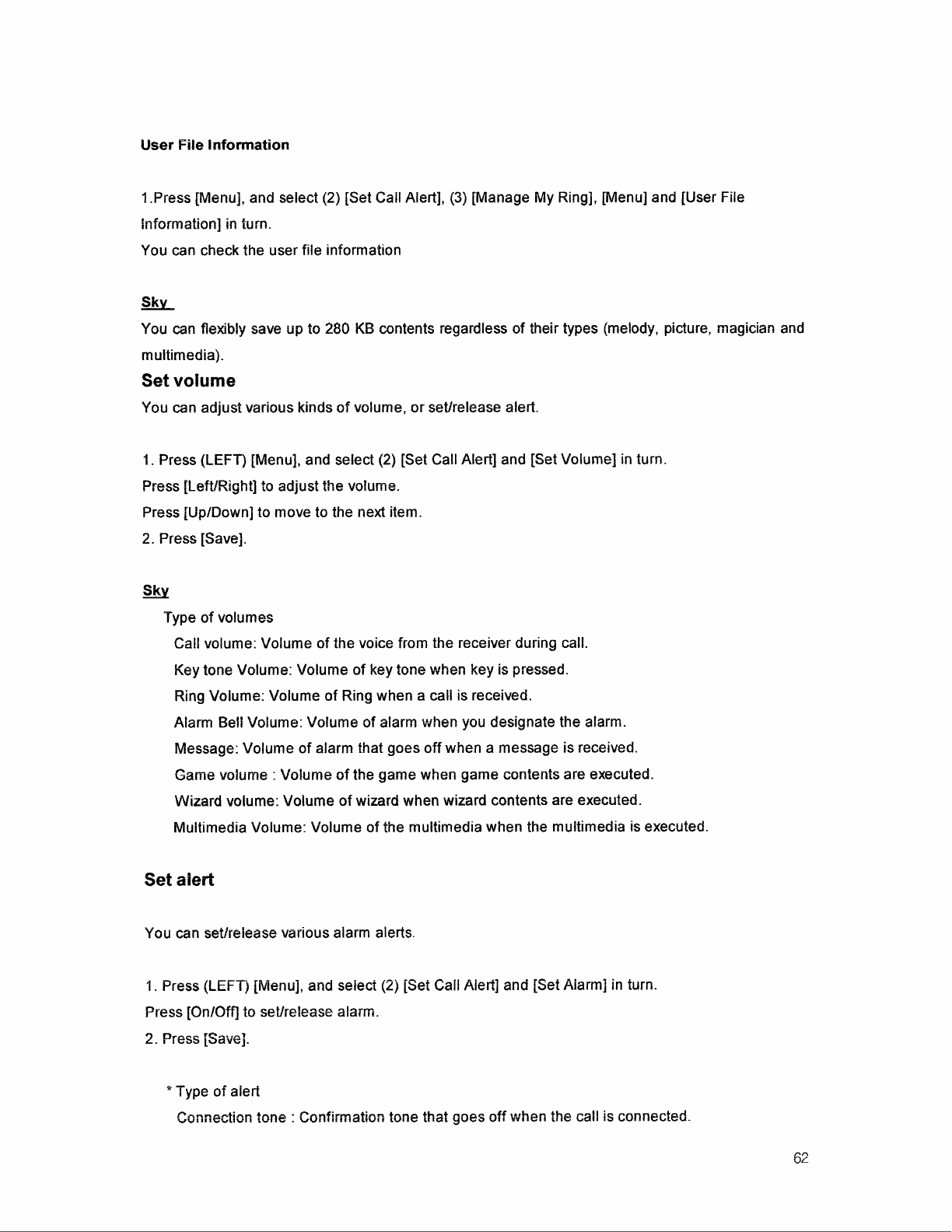 User File Information

1.Press [Menu], and select (2) [Set Call Alert], (3) [Manage My Ring], [Menu] and [User File Information] in turn.
You can check the user file information

Sky
You can flexibly save up to 280 KB contents regardless of their types (melody, picture, magician and multimedia).

Set volume
You can adjust various kinds of volume, or set/release alert.

1. Press (LEFT) [Menu], and select (2) [Set Call Alert] and [Set Volume] in turn.
Press [Left/Right] to adjust the volume.
Press [Up/Down] to move to the next item.
2. Press [Save].

Sky
Type of volumes
Call volume: Volume of the voice from the receiver during call.
Key tone Volume: Volume of key tone when key is pressed.
Ring Volume: Volume of Ring when a call is received.
Alarm Bell Volume: Volume of alarm when you designate the alarm.
Message: Volume of alarm that goes off when a message is received.
Game volume : Volume of the game when game contents are executed.
Wizard volume: Volume of wizard when wizard contents are executed.
Multimedia Volume: Volume of the multimedia when the multimedia is executed.

Set alert

You can set/release various alarm alerts.

1. Press (LEFT) [Menu], and select (2) [Set Call Alert] and [Set Alarm] in turn.
Press [On/Off] to set/release alarm.
2. Press [Save].

* Type of alert
Connection tone : Confirmation tone that goes off when the call is connected.

62